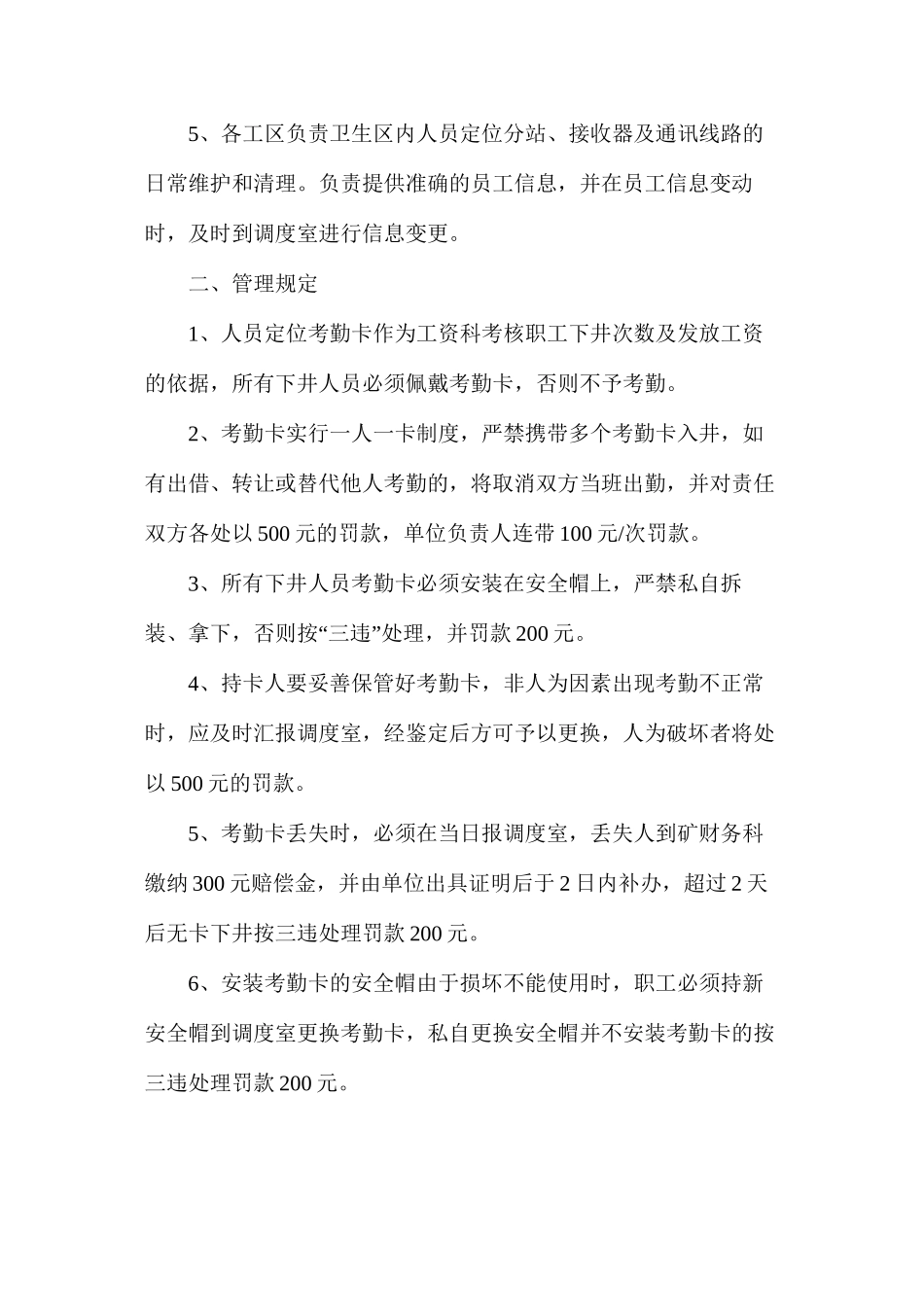 5、各工区负责卫生区内人员定位分站、接收器及通讯线路的日常维护和清理。负责提供准确的员工信息，并在员工信息变动时，及时到调度室进行信息变更。

二、管理规定

1、人员定位考勤卡作为工资科考核职工下井次数及发放工资的依据，所有下井人员必须佩戴考勤卡，否则不予考勤。

2、考勤卡实行一人一卡制度，严禁携带多个考勤卡入井，如有出借、转让或替代他人考勤的，将取消双方当班出勤，并对责任双方各处以500元的罚款，单位负责人连带100元/次罚款。

3、所有下井人员考勤卡必须安装在安全帽上，严禁私自拆装、拿下，否则按“三违”处理，并罚款200元。

4、持卡人要妥善保管好考勤卡，非人为因素出现考勤不正常时，应及时汇报调度室，经鉴定后方可予以更换，人为破坏者将处以500元的罚款。

5、考勤卡丢失时，必须在当日报调度室，丢失人到矿财务科缴纳300元赔偿金，并由单位出具证明后于2日内补办，超过2天后无卡下井按三违处理罚款200元。

6、安装考勤卡的安全帽由于损坏不能使用时，职工必须持新安全帽到调度室更换考勤卡，私自更换安全帽并不安装考勤卡的按三违处理罚款200元。